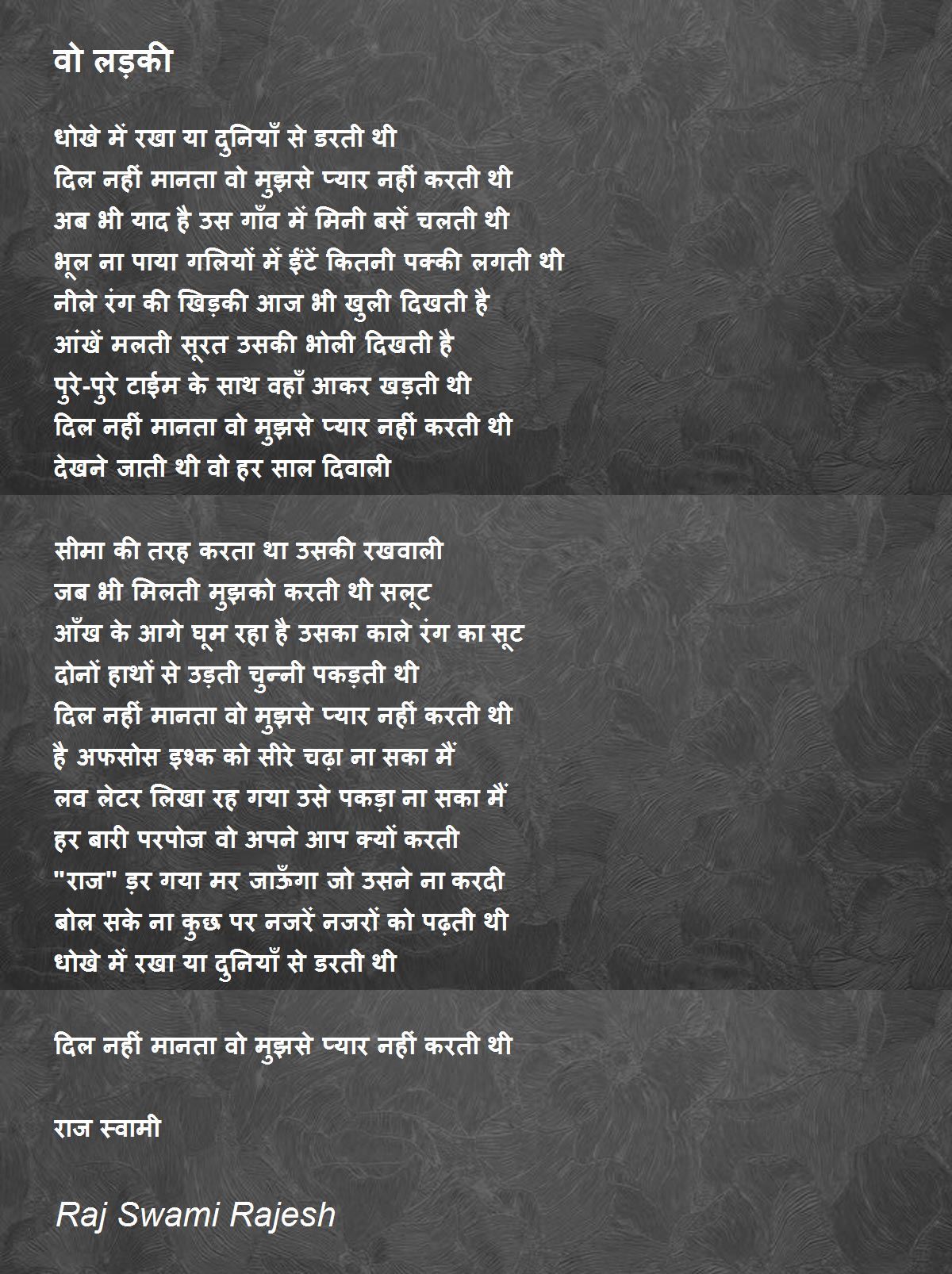 वो लड़की

धोखे में रखा या दुनियाँ से डरती थी
दिल नहीं मानता वो मुझसे प्यार नहीं करती थी
अब भी याद है उस गाँव में मिनी बसें चलती थी
भूल ना पाया गलियों में ईंटें कितनी पक्की लगती थी
नीले रंग की खिड़की आज भी खुली दिखती है
आंखें मलती सूरत उसकी भोली दिखती है
पुरे-पुरे टाईम के साथ वहाँ आकर खड़ती थी
दिल नहीं मानता वो मुझसे प्यार नहीं करती थी
देखने जाती थी वो हर साल दिवाली

सीमा की तरह करता था उसकी रखवाली
जब भी मिलती मुझको करती थी सलूट
आँख के आगे घूम रहा है उसका काले रंग का सूट
दोनों हाथों से उड़ती चुन्नी पकड़ती थी
दिल नहीं मानता वो मुझसे प्यार नहीं करती थी
है अफसोस इश्क को सीरे चढ़ा ना सका मैं
लव लेटर लिखा रह गया उसे पकड़ा ना सका मैं
हर बारी परपोज वो अपने आप क्यों करती
"राज" ड़र गया मर जाऊँगा जो उसने ना करदी
बोल सके ना कुछ पर नजरें नजरों को पढ़ती थी
धोखे में रखा या दुनियाँ से डरती थी

दिल नहीं मानता वो मुझसे प्यार नहीं करती थी

राज स्वामी

Raj Swami Rajesh